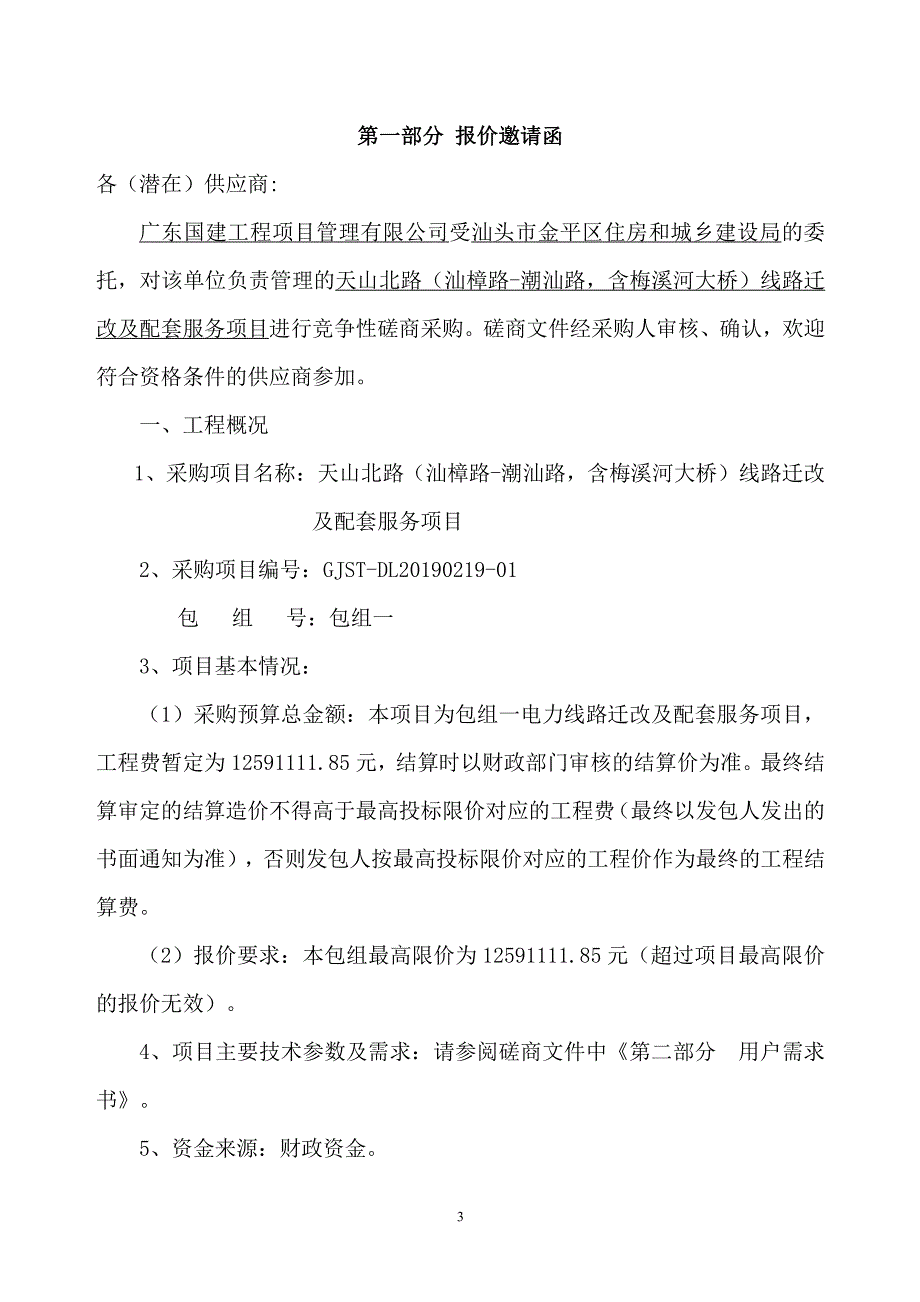 第一部分 报价邀请函

各（潜在）供应商:

广东国建工程项目管理有限公司受汕头市金平区住房和城乡建设局的委托，对该单位负责管理的天山北路（汕樟路-潮汕路，含梅溪河大桥）线路迁改及配套服务项目进行竞争性磋商采购。磋商文件经采购人审核、确认，欢迎符合资格条件的供应商参加。

一、工程概况

1、采购项目名称：天山北路（汕樟路-潮汕路，含梅溪河大桥）线路迁改及配套服务项目

2、采购项目编号：GJST-DL20190219-01

包 组 号：包组一

3、项目基本情况：

（1）采购预算总金额：本项目为包组一电力线路迁改及配套服务项目，工程费暂定为 12591111.85 元，结算时以财政部门审核的结算价为准。最终结算审定的结算造价不得高于最高投标限价对应的工程费（最终以发包人发出的书面通知为准），否则发包人按最高投标限价对应的工程价作为最终的工程结算费。

（2）报价要求：本包组最高限价为 12591111.85 元（超过项目最高限价的报价无效）。

4、项目主要技术参数及需求：请参阅磋商文件中《第二部分 用户需求书》。

5、资金来源：财政资金。

3